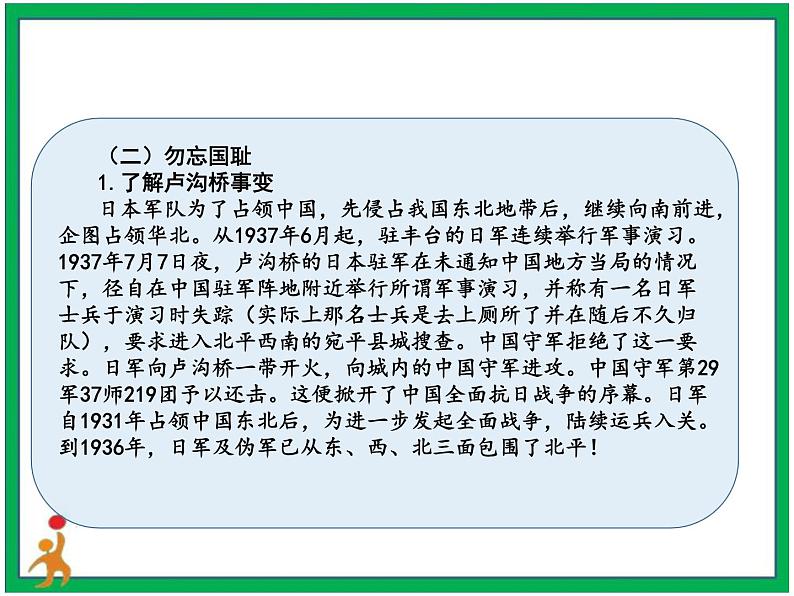 （二）勿忘国耻

1.了解卢沟桥事变

日本军队为了占领中国，先侵占我国东北地带后，继续向南前进，企图占领华北。从1937年6月起，驻丰台的日军连续举行军事演习。1937年7月7日夜，卢沟桥的日本驻军在未通知中国地方当局的情况下，径自在中国驻军阵地附近举行所谓军事演习，并称有一名日军士兵于演习时失踪（实际上那名士兵是去上厕所了并在随后不久归队），要求进入北平西南的宛平县城搜查。中国守军拒绝了这一要求。日军向卢沟桥一带开火，向城内的中国守军进攻。中国守军第29军37师219团予以还击。这便掀开了中国全面抗日战争的序幕。日军自1931年占领中国东北后，为进一步发起全面战争，陆续运兵入关。到1936年，日军及伪军已从东、西、北三面包围了北平！